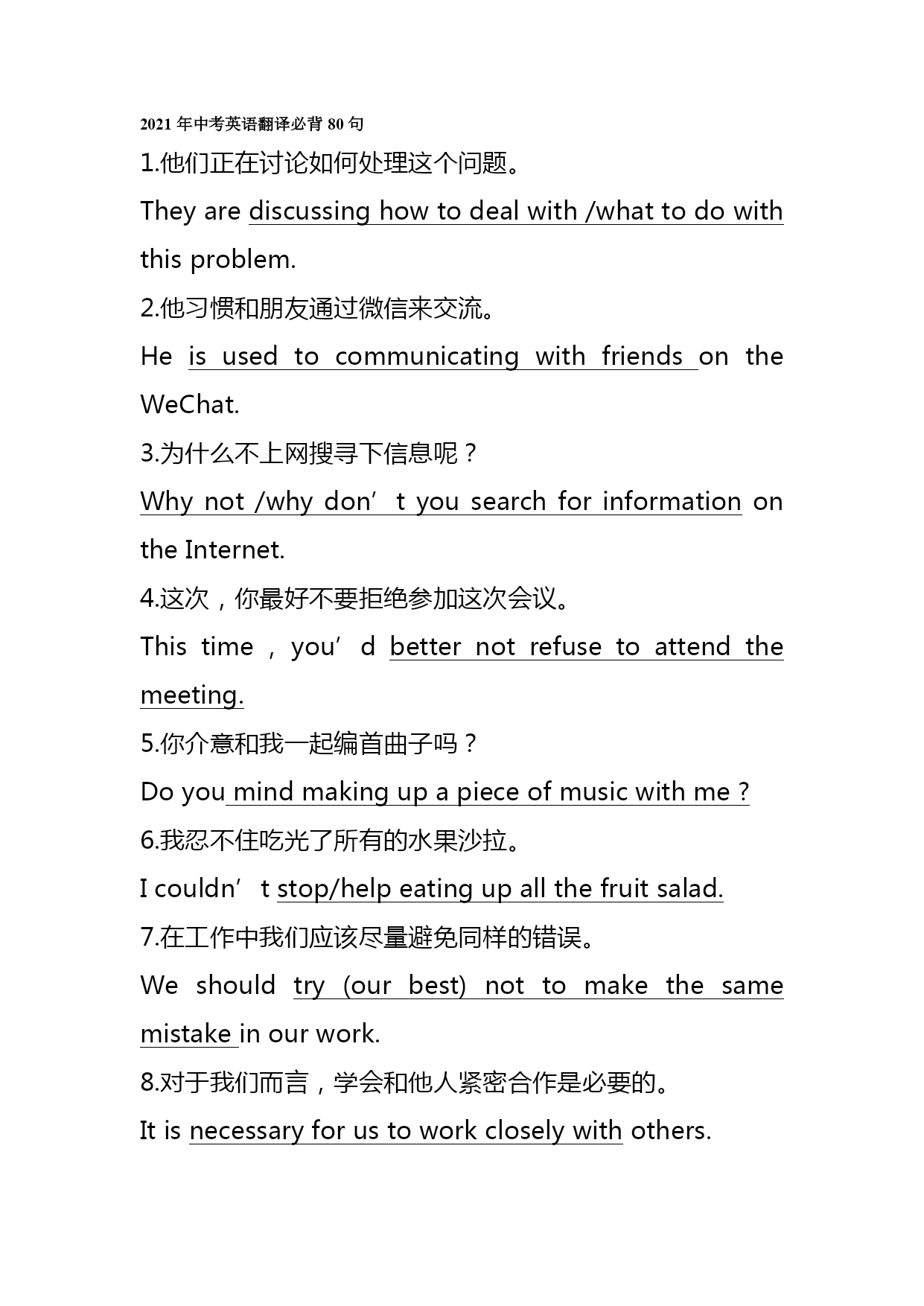 2021 年中考英语翻译必背 80 句

1.他们正在讨论如何处理这个问题。

They are discussing how to deal with /what to do with this problem.

2.他习惯和朋友通过微信来交流。

He is used to communicating with friends on the WeChat.

3.为什么不上网搜寻下信息呢？

Why not /why don’t you search for information on the Internet.

4.这次，你最好不要拒绝参加这次会议。

This time，you’d better not refuse to attend the meeting.

5.你介意和我一起编首曲子吗？

Do you mind making up a piece of music with me ?

6.我忍不住吃光了所有的水果沙拉。

I couldn’t stop/help eating up all the fruit salad.

7.在工作中我们应该尽量避免同样的错误。

We should try (our best) not to make the same mistake in our work.

8.对于我们而言，学会和他人紧密合作是必要的。

It is necessary for us to work closely with others.